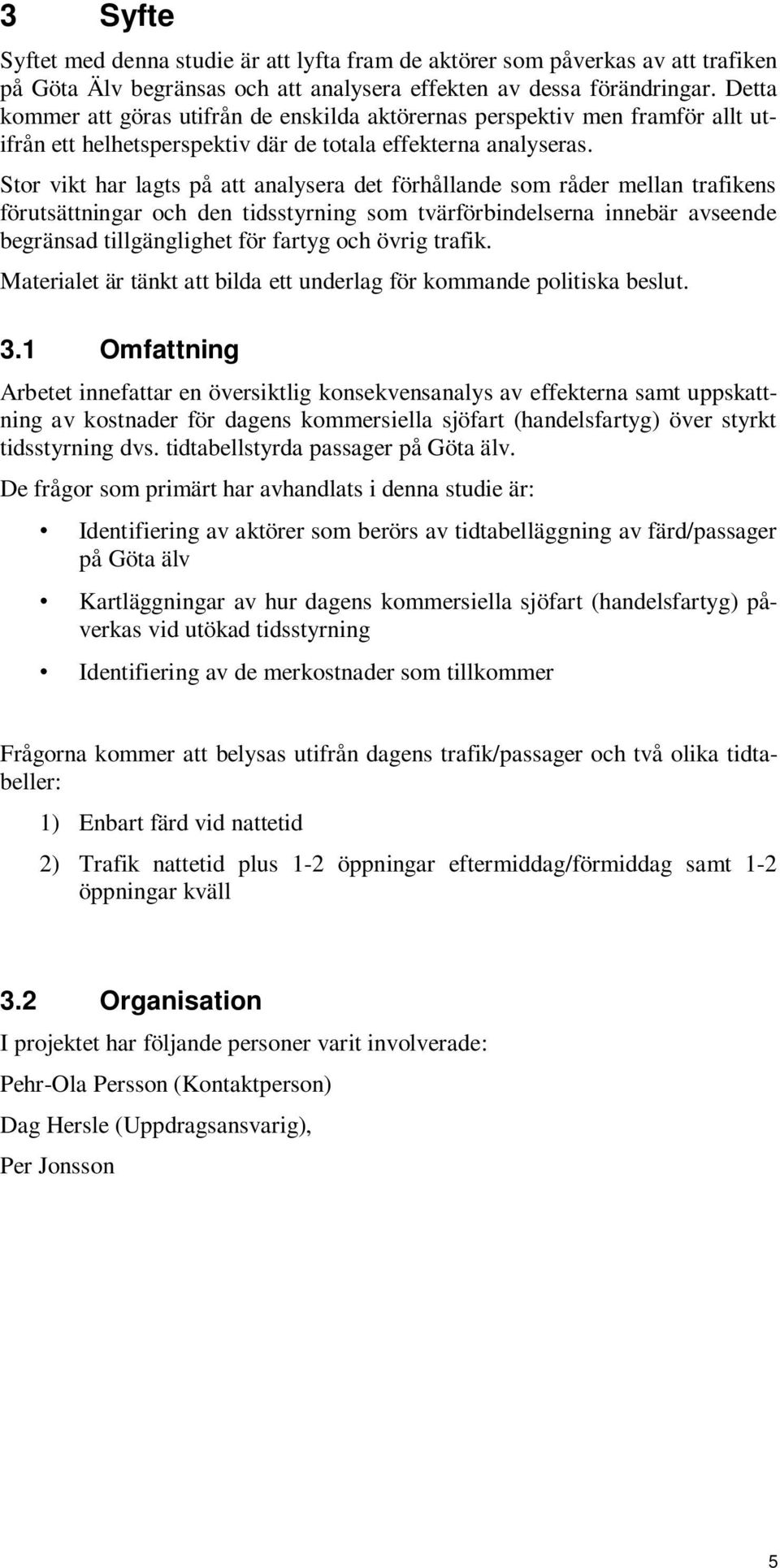 3 Syfte

Syftet med denna studie är att lyfta fram de aktörer som påverkas av att trafiken på Göta Älv begränsas och att analysera effekten av dessa förändringar. Detta kommer att göras utifrån de enskilda aktörernas perspektiv men framför allt utifrån ett helhetsperspektiv där de totala effekterna analyseras.

Stor vikt har lagts på att analysera det förhållande som råder mellan trafikens förutsättningar och den tidsstyrning som tvärförbindelserna innebär avseende begränsad tillgänglighet för fartyg och övrig trafik.

Materialet är tänkt att bilda ett underlag för kommande politiska beslut.

3.1 Omfattning

Arbetet innefattar en översiktlig konsekvensanalys av effekterna samt uppskattning av kostnader för dagens kommersiella sjöfart (handelsfartyg) över styrkt tidsstyrning dvs. tidtabellstyrda passager på Göta älv.

De frågor som primärt har avhandlats i denna studie är:

• Identifiering av aktörer som berörs av tidtabelläggning av färd/passager på Göta älv

• Kartläggningar av hur dagens kommersiella sjöfart (handelsfartyg) påverkas vid utökad tidsstyrning

• Identifiering av de merkostnader som tillkommer

Frågorna kommer att belysas utifrån dagens trafik/passager och två olika tidtabeller:

1) Enbart färd vid nattetid

2) Trafik nattetid plus 1-2 öppningar eftermiddag/förmiddag samt 1-2 öppningar kväll

3.2 Organisation

I projektet har följande personer varit involverade:

Pehr-Ola Persson (Kontaktperson)

Dag Hersle (Uppdragsansvarig),

Per Jonsson

5